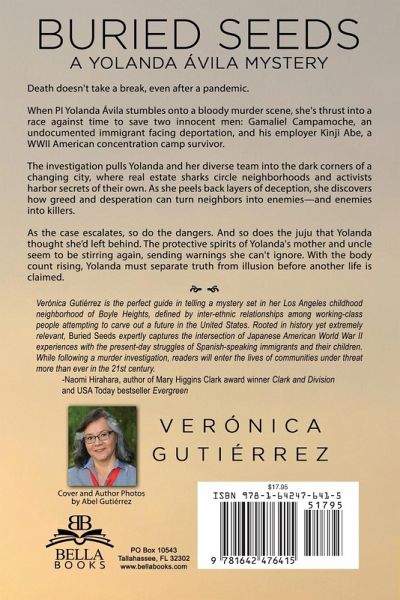 BURIED SEEDS
A YOLANDA ÁVILA MYSTERY

Death doesn't take a break, even after a pandemic.

When PI Yolanda Ávila stumbles onto a bloody murder scene, she's thrust into a race against time to save two innocent men: Gamaliel Campamoche, an undocumented immigrant facing deportation, and his employer Kinji Abe, a WWII American concentration camp survivor.

The investigation pulls Yolanda and her diverse team into the dark corners of a changing city, where real estate sharks circle neighborhoods and activists harbor secrets of their own. As she peels back layers of deception, she discovers how greed and desperation can turn neighbors into enemies—and enemies into killers.

As the case escalates, so do the dangers. And so does the juju that Yolanda thought she'd left behind. The protective spirits of Yolanda's mother and uncle seem to be stirring again, sending warnings she can't ignore. With the body count rising, Yolanda must separate truth from illusion before another life is claimed.

Verónica Gutiérrez is the perfect guide in telling a mystery set in her Los Angeles childhood neighborhood of Boyle Heights, defined by inter-ethnic relationships among working-class people attempting to carve out a future in the United States. Rooted in history yet extremely relevant, Buried Seeds expertly captures the intersection of Japanese American World War II experiences with the present-day struggles of Spanish-speaking immigrants and their children. While following a murder investigation, readers will enter the lives of communities under threat more than ever in the 21st century.
-Naomi Hirahara, author of Mary Higgins Clark award winner Clark and Division and USA Today bestseller Evergreen

VERÓNICA GUTIÉRREZ

Cover and Author Photos by Abel Gutiérrez

BB
BELLA BOOKS

PO Box 10543
Tallahassee, FL 32302
www.bellabooks.com

$17.95
ISBN 978-1-64247-641-5
51795
9 781642 476415